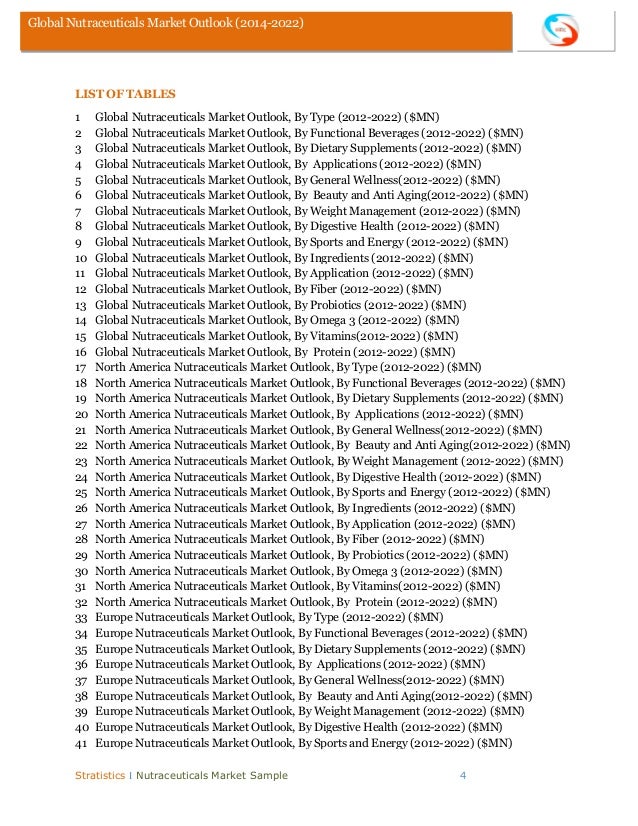 Global Nutraceuticals Market Outlook (2014-2022)

LIST OF TABLES

1 Global Nutraceuticals Market Outlook, By Type (2012-2022) ($MN)
2 Global Nutraceuticals Market Outlook, By Functional Beverages (2012-2022) ($MN)
3 Global Nutraceuticals Market Outlook, By Dietary Supplements (2012-2022) ($MN)
4 Global Nutraceuticals Market Outlook, By Applications (2012-2022) ($MN)
5 Global Nutraceuticals Market Outlook, By General Wellness(2012-2022) ($MN)
6 Global Nutraceuticals Market Outlook, By Beauty and Anti Aging(2012-2022) ($MN)
7 Global Nutraceuticals Market Outlook, By Weight Management (2012-2022) ($MN)
8 Global Nutraceuticals Market Outlook, By Digestive Health (2012-2022) ($MN)
9 Global Nutraceuticals Market Outlook, By Sports and Energy (2012-2022) ($MN)
10 Global Nutraceuticals Market Outlook, By Ingredients (2012-2022) ($MN)
11 Global Nutraceuticals Market Outlook, By Application (2012-2022) ($MN)
12 Global Nutraceuticals Market Outlook, By Fiber (2012-2022) ($MN)
13 Global Nutraceuticals Market Outlook, By Probiotics (2012-2022) ($MN)
14 Global Nutraceuticals Market Outlook, By Omega 3 (2012-2022) ($MN)
15 Global Nutraceuticals Market Outlook, By Vitamins(2012-2022) ($MN)
16 Global Nutraceuticals Market Outlook, By Protein (2012-2022) ($MN)
17 North America Nutraceuticals Market Outlook, By Type (2012-2022) ($MN)
18 North America Nutraceuticals Market Outlook, By Functional Beverages (2012-2022) ($MN)
19 North America Nutraceuticals Market Outlook, By Dietary Supplements (2012-2022) ($MN)
20 North America Nutraceuticals Market Outlook, By Applications (2012-2022) ($MN)
21 North America Nutraceuticals Market Outlook, By General Wellness(2012-2022) ($MN)
22 North America Nutraceuticals Market Outlook, By Beauty and Anti Aging(2012-2022) ($MN)
23 North America Nutraceuticals Market Outlook, By Weight Management (2012-2022) ($MN)
24 North America Nutraceuticals Market Outlook, By Digestive Health (2012-2022) ($MN)
25 North America Nutraceuticals Market Outlook, By Sports and Energy (2012-2022) ($MN)
26 North America Nutraceuticals Market Outlook, By Ingredients (2012-2022) ($MN)
27 North America Nutraceuticals Market Outlook, By Application (2012-2022) ($MN)
28 North America Nutraceuticals Market Outlook, By Fiber (2012-2022) ($MN)
29 North America Nutraceuticals Market Outlook, By Probiotics (2012-2022) ($MN)
30 North America Nutraceuticals Market Outlook, By Omega 3 (2012-2022) ($MN)
31 North America Nutraceuticals Market Outlook, By Vitamins(2012-2022) ($MN)
32 North America Nutraceuticals Market Outlook, By Protein (2012-2022) ($MN)
33 Europe Nutraceuticals Market Outlook, By Type (2012-2022) ($MN)
34 Europe Nutraceuticals Market Outlook, By Functional Beverages (2012-2022) ($MN)
35 Europe Nutraceuticals Market Outlook, By Dietary Supplements (2012-2022) ($MN)
36 Europe Nutraceuticals Market Outlook, By Applications (2012-2022) ($MN)
37 Europe Nutraceuticals Market Outlook, By General Wellness(2012-2022) ($MN)
38 Europe Nutraceuticals Market Outlook, By Beauty and Anti Aging(2012-2022) ($MN)
39 Europe Nutraceuticals Market Outlook, By Weight Management (2012-2022) ($MN)
40 Europe Nutraceuticals Market Outlook, By Digestive Health (2012-2022) ($MN)
41 Europe Nutraceuticals Market Outlook, By Sports and Energy (2012-2022) ($MN)

Stratistics I Nutraceuticals Market Sample 4